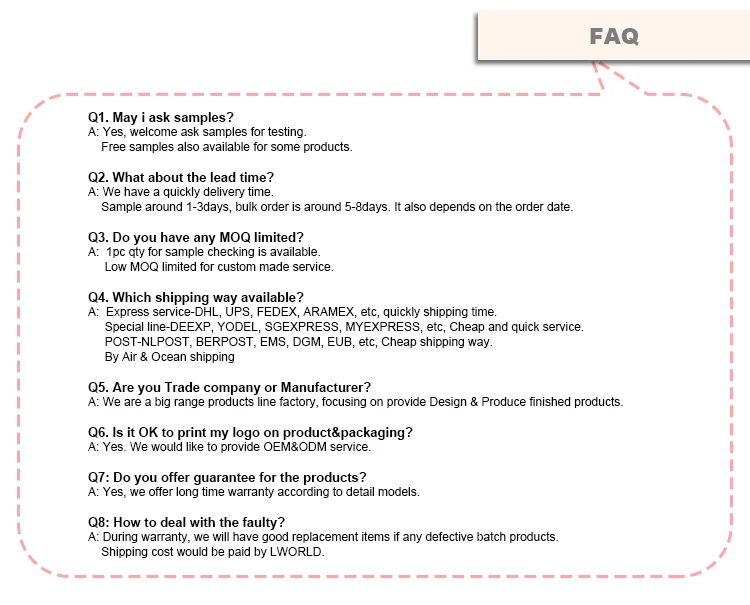 FAQ

Q1. May i ask samples?
A: Yes, welcome ask samples for testing.
Free samples also available for some products.

Q2. What about the lead time?
A: We have a quickly delivery time.
Sample around 1-3days, bulk order is around 5-8days. It also depends on the order date.

Q3. Do you have any MOQ limited?
A: 1pc qty for sample checking is available.
Low MOQ limited for custom made service.

Q4. Which shipping way available?
A: Express service-DHL, UPS, FEDEX, ARAMEX, etc, quickly shipping time.
Special line-DEEXP, YODEL, SGEXPRESS, MYEXPRESS, etc, Cheap and quick service.
POST-NLPOST, BERPOST, EMS, DGM, EUB, etc, Cheap shipping way.
By Air & Ocean shipping

Q5. Are you Trade company or Manufacturer?
A: We are a big range products line factory, focusing on provide Design & Produce finished products.

Q6. Is it OK to print my logo on product&packaging?
A: Yes. We would like to provide OEM&ODM service.

Q7: Do you offer guarantee for the products?
A: Yes, we offer long time warranty according to detail models.

Q8: How to deal with the faulty?
A: During warranty, we will have good replacement items if any defective batch products.
Shipping cost would be paid by LWORLD.